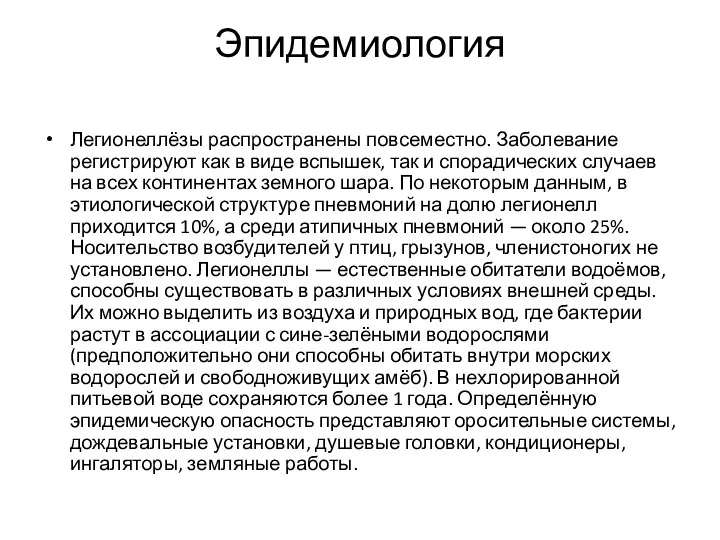 Эпидемиология

• Легионеллёзы распространены повсеместно. Заболевание регистрируют как в виде вспышек, так и спорадических случаев на всех континентах земного шара. По некоторым данным, в этиологической структуре пневмоний на долю легионелл приходится 10%, а среди атипичных пневмоний — около 25%. Носительство возбудителей у птиц, грызунов, членистоногих не установлено. Легионеллы — естественные обитатели водоёмов, способны существовать в различных условиях внешней среды. Их можно выделить из воздуха и природных вод, где бактерии растут в ассоциации с сине-зелёными водорослями (предположительно они способны обитать внутри морских водорослей и свободноживущих амёб). В нехлорированной питьевой воде сохраняются более 1 года. Определённую эпидемическую опасность представляют оросительные системы, дождевальные установки, душевые головки, кондиционеры, ингаляторы, земляные работы.